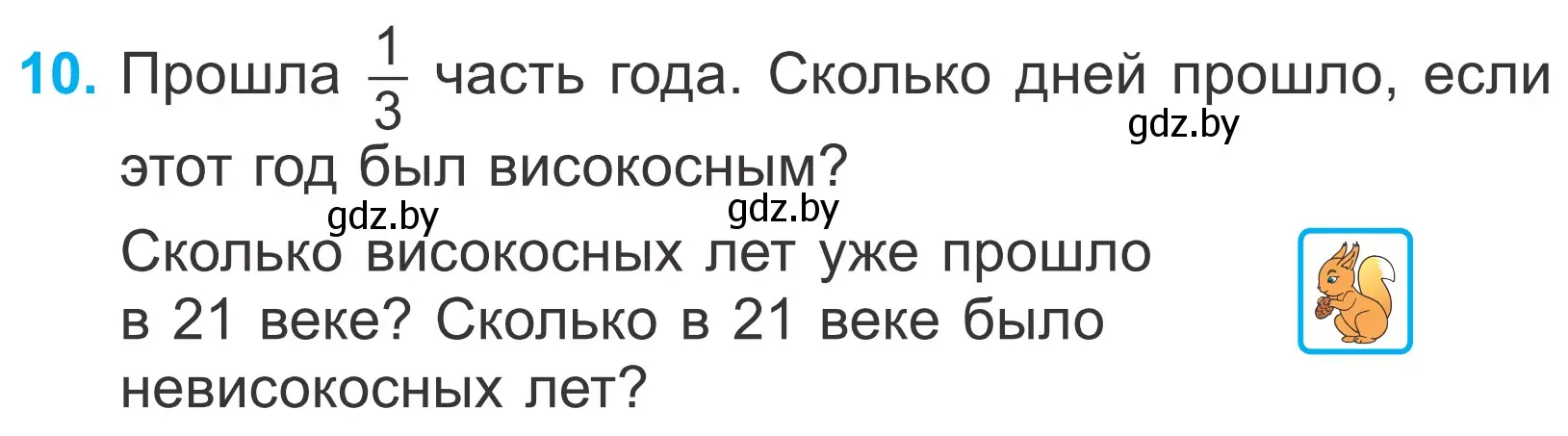 10. Прошла $\frac{1}{3}$ часть года. Сколько дней прошло, если этот год был високосным?

gdz.by gdz.by gdz.by

Сколько високосных лет уже прошло в 21 веке? Сколько в 21 веке было невисокосных лет?